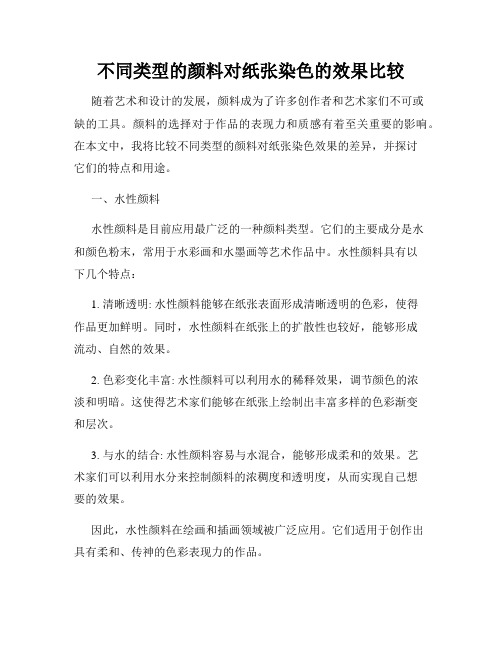 不同类型的颜料对纸张染色的效果比较

随着艺术和设计的发展，颜料成为了许多创作者和艺术家们不可或缺的工具。颜料的选择对于作品的表现力和质感有着至关重要的影响。在本文中，我将比较不同类型的颜料对纸张染色效果的差异，并探讨它们的特点和用途。

一、水性颜料

水性颜料是目前应用最广泛的一种颜料类型。它们的主要成分是水和颜色粉末，常用于水彩画和水墨画等艺术作品中。水性颜料具有以下几个特点：

1. 清晰透明: 水性颜料能够在纸张表面形成清晰透明的色彩，使得作品更加鲜明。同时，水性颜料在纸张上的扩散性也较好，能够形成流动、自然的效果。

2. 色彩变化丰富: 水性颜料可以利用水的稀释效果，调节颜色的浓淡和明暗。这使得艺术家们能够在纸张上绘制出丰富多样的色彩渐变和层次。

3. 与水的结合: 水性颜料容易与水混合，能够形成柔和的效果。艺术家们可以利用水分来控制颜料的浓稠度和透明度，从而实现自己想要的效果。

因此，水性颜料在绘画和插画领域被广泛应用。它们适用于创作出具有柔和、传神的色彩表现力的作品。